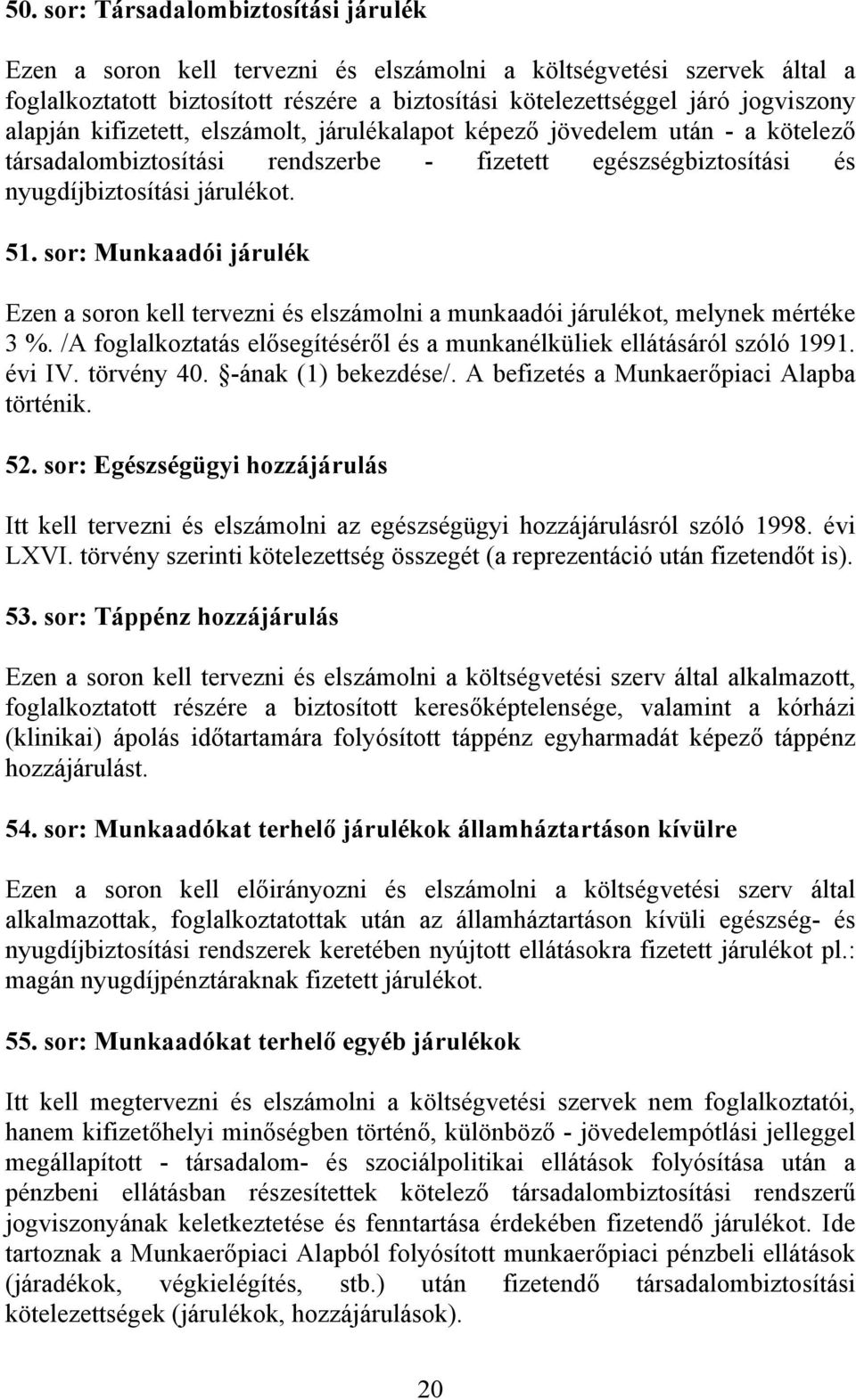 50. sor: Társadalombiztosítási járulék

Ezen a soron kell tervezni és elszámolni a költségvetési szervek által a foglalkoztatott biztosított részére a biztosítási kötelezettséggel járó jogviszony alapján kifizetett, elszámolt, járulékalapot képező jövedelem után - a kötelező társadalombiztosítási rendszerbe - fizetett egészségbiztosítási és nyugdíjbiztosítási járulékot.

51. sor: Munkaadói járulék

Ezen a soron kell tervezni és elszámolni a munkaadói járulékot, melynek mértéke 3 %. /A foglalkoztatás elősegítéséről és a munkanélküliek ellátásáról szóló 1991. évi IV. törvény 40. §-ának (1) bekezdése/. A befizetés a Munkaerőpiaci Alapba történik.

52. sor: Egészségügyi hozzájárulás

Itt kell tervezni és elszámolni az egészségügyi hozzájárulásról szóló 1998. évi LXVI. törvény szerinti kötelezettség összegét (a reprezentáció után fizetendőt is).

53. sor: Táppénz hozzájárulás

Ezen a soron kell tervezni és elszámolni a költségvetési szerv által alkalmazott, foglalkoztatott részére a biztosított keresőképtelensége, valamint a kórházi (klinikai) ápolás időtartamára folyósított táppénz egyharmadát képező táppénz hozzájárulást.

54. sor: Munkaadókat terhelő járulékok államháztartáson kívülre

Ezen a soron kell előirányozni és elszámolni a költségvetési szerv által alkalmazottak, foglalkoztatottak után az államháztartáson kívüli egészség- és nyugdíjbiztosítási rendszerek keretében nyújtott ellátásokra fizetett járulékot pl.: magán nyugdíjpénztáraknak fizetett járulékot.

55. sor: Munkaadókat terhelő egyéb járulékok

Itt kell megtervezni és elszámolni a költségvetési szervek nem foglalkoztatói, hanem kifizetőhelyi minőségben történő, különböző - jövedelempótlási jelleggel megállapított - társadalom- és szociálpolitikai ellátások folyósítása után a pénzbeni ellátásban részesítettek kötelező társadalombiztosítási rendszerű jogviszonyának keletkeztetése és fenntartása érdekében fizetendő járulékot. Ide tartoznak a Munkaerőpiaci Alapból folyósított munkaerőpiaci pénzbeli ellátások (járadékok, végkielégítés, stb.) után fizetendő társadalombiztosítási kötelezettségek (járulékok, hozzájárulások).

20